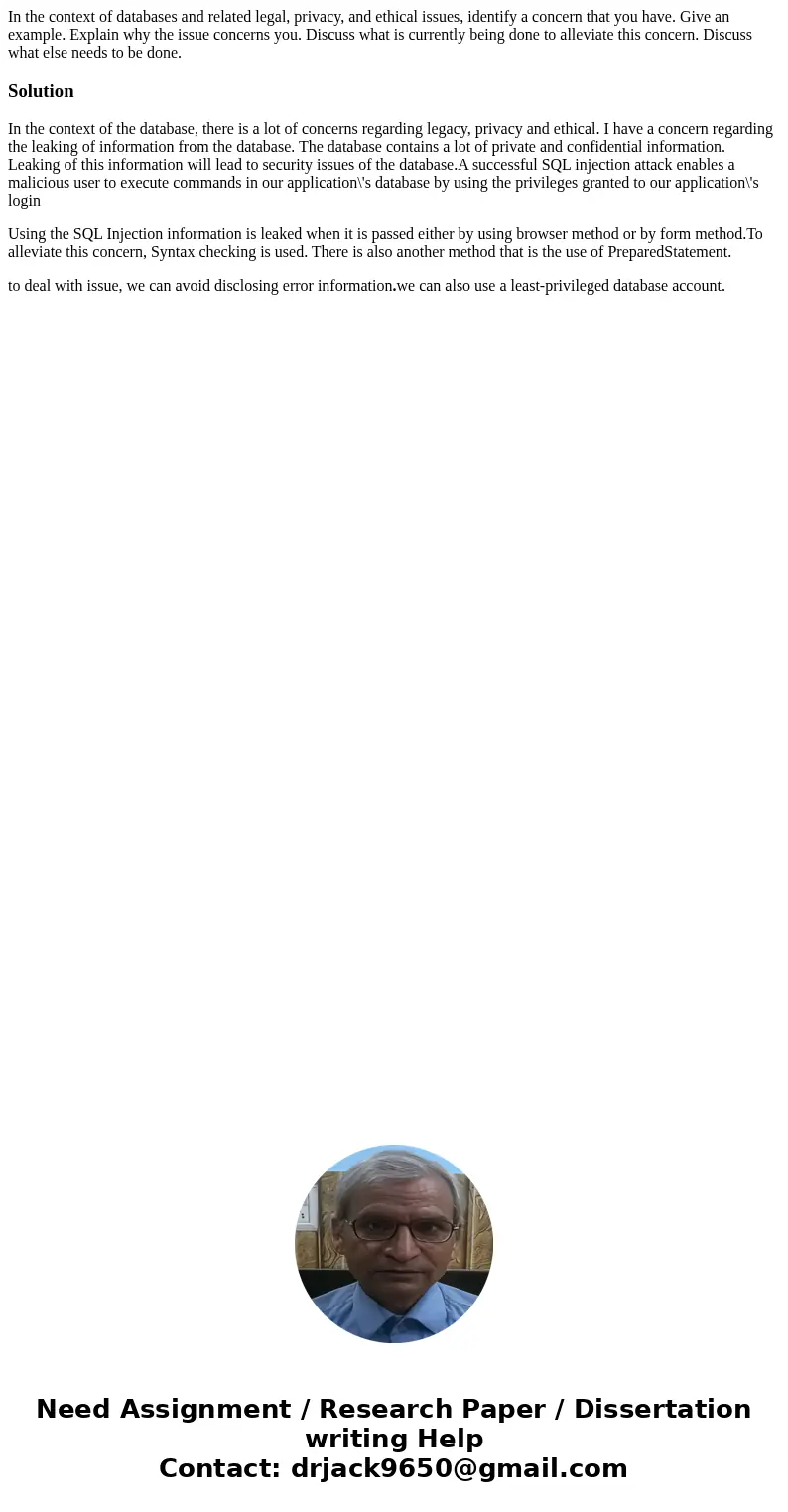 In the context of databases and related legal, privacy, and ethical issues, identify a concern that you have. Give an example. Explain why the issue concerns you. Discuss what is currently being done to alleviate this concern. Discuss what else needs to be done.

Solution

In the context of the database, there is a lot of concerns regarding legacy, privacy and ethical. I have a concern regarding the leaking of information from the database. The database contains a lot of private and confidential information. Leaking of this information will lead to security issues of the database.A successful SQL injection attack enables a malicious user to execute commands in our application\'s database by using the privileges granted to our application\'s login

Using the SQL Injection information is leaked when it is passed either by using browser method or by form method.To alleviate this concern, Syntax checking is used. There is also another method that is the use of PreparedStatement.

to deal with issue, we can avoid disclosing error information.we can also use a least-privileged database account.

Need Assignment / Research Paper / Dissertation writing Help
Contact: drjack9650@gmail.com